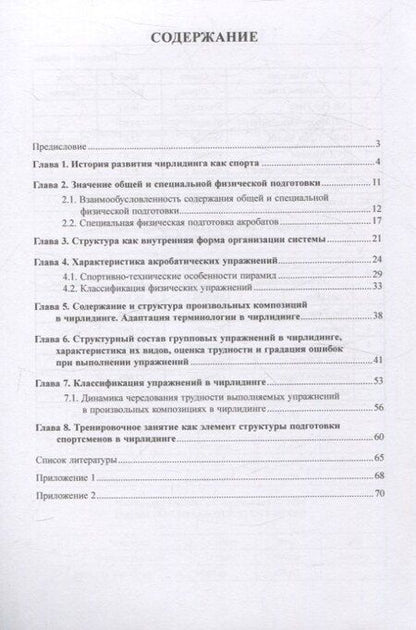 СОДЕРЖАНИЕ

Предисловие 3

Глава 1. История развития чирлидинга как спорта 4

Глава 2. Значение общей и специальной физической подготовки 11

2.1. Взаимообусловленность содержания общей и специальной физической подготовки 12

2.2. Специальная физическая подготовка акробатов 17

Глава 3. Структура как внутренняя форма организации системы 21

Глава 4. Характеристика акробатических упражнений 24

4.1. Спортивно-технические особенности пирамид 29

4.2. Классификация физических упражнений 33

Глава 5. Содержание и структура произвольных композиций в чирлидинге. Адаптация терминологии в чирлидинге 38

Глава 6. Структурный состав групповых упражнений в чирлидинге, характеристика их видов, оценка трудности и градация ошибок при выполнении упражнений 41

Глава 7. Классификация упражнений в чирлидинге 53

7.1. Динамика чередования трудности выполняемых упражнений в произвольных композициях в чирлидинге 56

Глава 8. Тренировочное занятие как элемент структуры подготовки спортсменов в чирлидинге 60

Список литературы 65

Приложение 1 68

Приложение 2 70